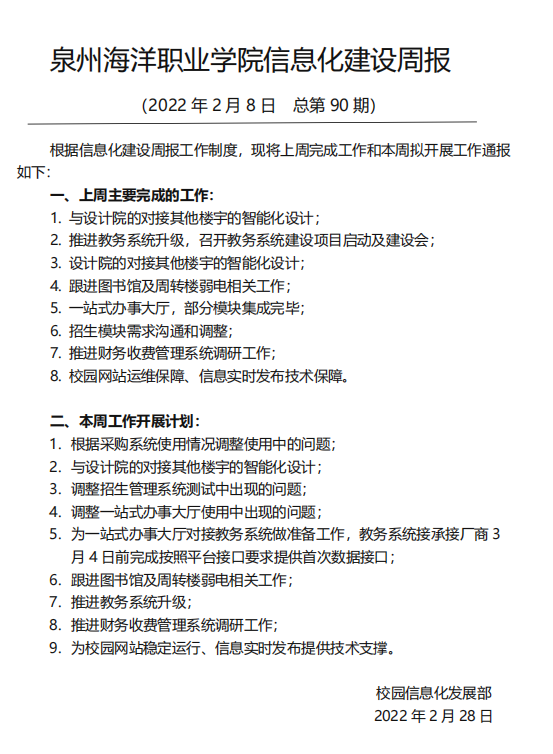 泉州海洋职业学院信息化建设周报

(2022 年 2 月 8 日　总第 90 期)

根据信息化建设周报工作制度，现将上周完成工作和本周拟开展工作通报如下:

一、上周主要完成的工作:

1. 与设计院的对接其他楼宇的智能化设计；
2. 推进教务系统升级，召开教务系统建设项目启动及建设会；
3. 设计院的对接其他楼宇的智能化设计；
4. 跟进图书馆及周转楼弱电相关工作；
5. 一站式办事大厅，部分模块集成完毕；
6. 招生模块需求沟通和调整；
7. 推进财务收费管理系统调研工作；
8. 校园网站运维保障、信息实时发布技术保障。

二、本周工作开展计划:

1. 根据采购系统使用情况调整使用中的问题；
2. 与设计院的对接其他楼宇的智能化设计；
3. 调整招生管理系统测试中出现的问题；
4. 调整一站式办事大厅使用中出现的问题；
5. 为一站式办事大厅对接教务系统做准备工作，教务系统接承接厂商 3 月 4 日前完成按照平台接口要求提供首次数据接口；
6. 跟进图书馆及周转楼弱电相关工作；
7. 推进教务系统升级；
8. 推进财务收费管理系统调研工作；
9. 为校园网站稳定运行、信息实时发布提供技术支撑。

校园信息化发展部
2022 年 2 月 28 日